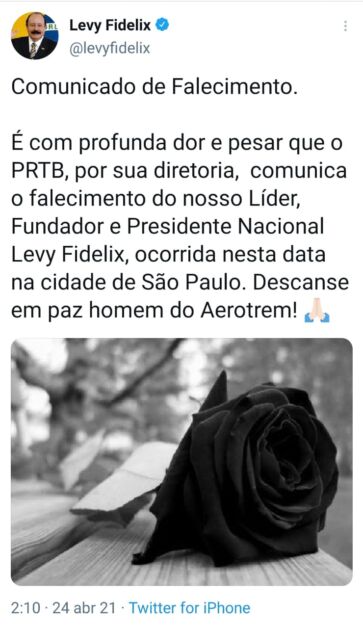 Levy Fidelix
@levyfidelix

Comunicado de Falecimento.

É com profunda dor e pesar que o PRTB, por sua diretoria, comunica o falecimento do nosso Líder, Fundador e Presidente Nacional Levy Fidelix, ocorrida nesta data na cidade de São Paulo. Descanse em paz homem do Aerotrem! 🙏🏻

2:10 · 24 abr 21 · Twitter for iPhone